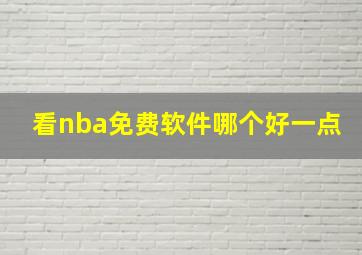 看nba免费软件哪个好一点